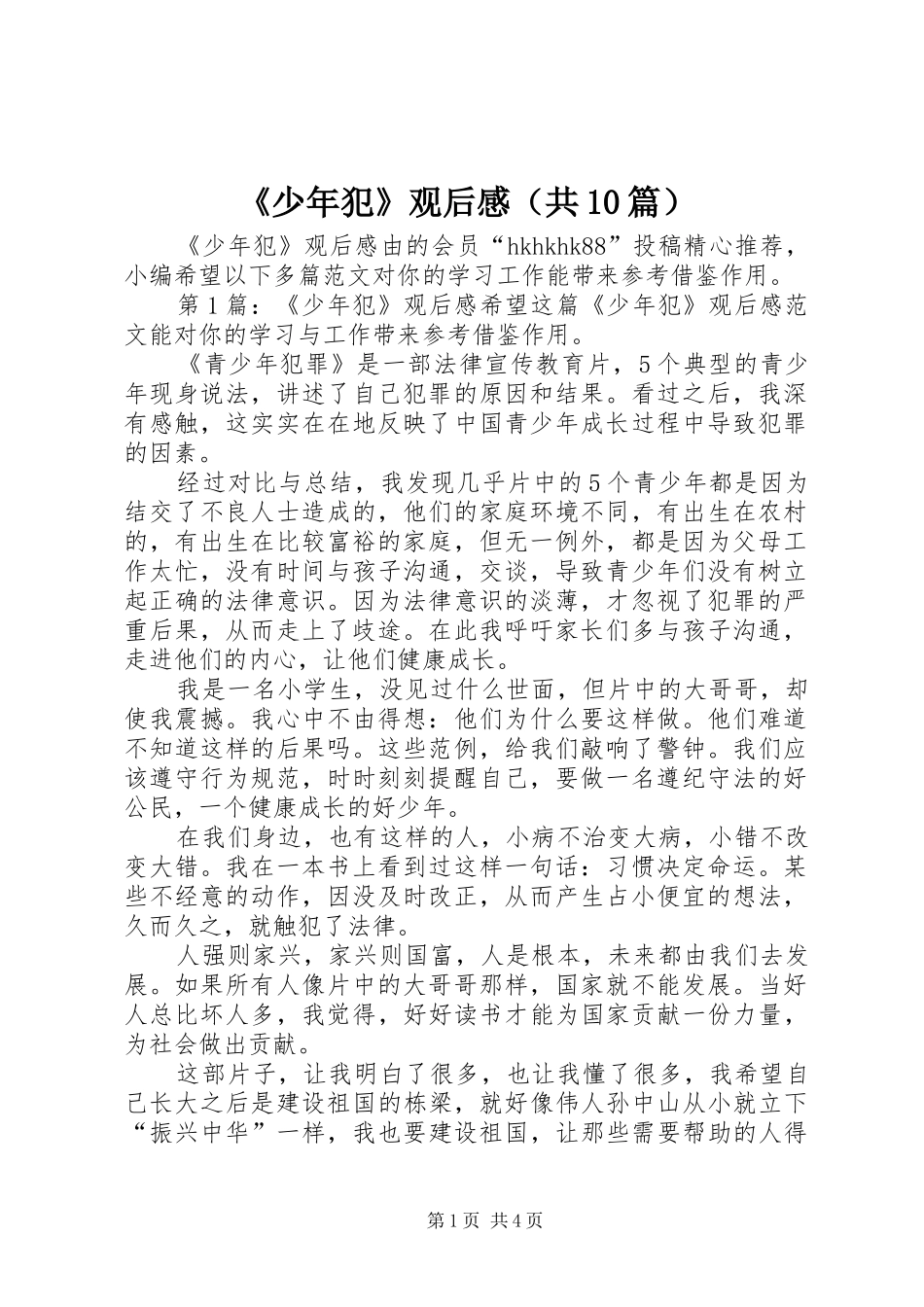 《少年犯》观后感（共10篇）

《少年犯》观后感由的会员“hkhkhk88”投稿精心推荐，小编希望以下多篇范文对你的学习工作能带来参考借鉴作用。

第1篇：《少年犯》观后感希望这篇《少年犯》观后感范文能对你的学习与工作带来参考借鉴作用。

《青少年犯罪》是一部法律宣传教育片，5个典型的青少年现身说法，讲述了自己犯罪的原因和结果。看过之后，我深有感触，这实实在在地反映了中国青少年成长过程中导致犯罪的因素。

经过对比与总结，我发现几乎片中的5个青少年都是因为结交了不良人士造成的，他们的家庭环境不同，有出生在农村的，有出生在比较富裕的家庭，但无一例外，都是因为父母工作太忙，没有时间与孩子沟通，交谈，导致青少年们没有树立起正确的法律意识。因为法律意识的淡薄，才忽视了犯罪的严重后果，从而走上了歧途。在此我呼吁家长们多与孩子沟通，走进他们的内心，让他们健康成长。

我是一名小学生，没见过什么世面，但片中的大哥哥，却使我震撼。我心中不由得想：他们为什么要这样做。他们难道不知道这样的后果吗。这些范例，给我们敲响了警钟。我们应该遵守行为规范，时时刻刻提醒自己，要做一名遵纪守法的好公民，一个健康成长的好少年。

在我们身边，也有这样的人，小病不治变大病，小错不改变大错。我在一本书上看到过这样一句话：习惯决定命运。某些不经意的动作，因没及时改正，从而产生占小便宜的想法，久而久之，就触犯了法律。

人强则家兴，家兴则国富，人是根本，未来都由我们去发展。如果所有人像片中的大哥哥那样，国家就不能发展。当好人总比坏人多，我觉得，好好读书才能为国家贡献一份力量，为社会做出贡献。

这部片子，让我明白了很多，也让我懂了很多，我希望自己长大之后是建设祖国的栋梁，就好像伟人孙中山从小就立下“振兴中华”一样，我也要建设祖国，让那些需要帮助的人得

第1页 共4页